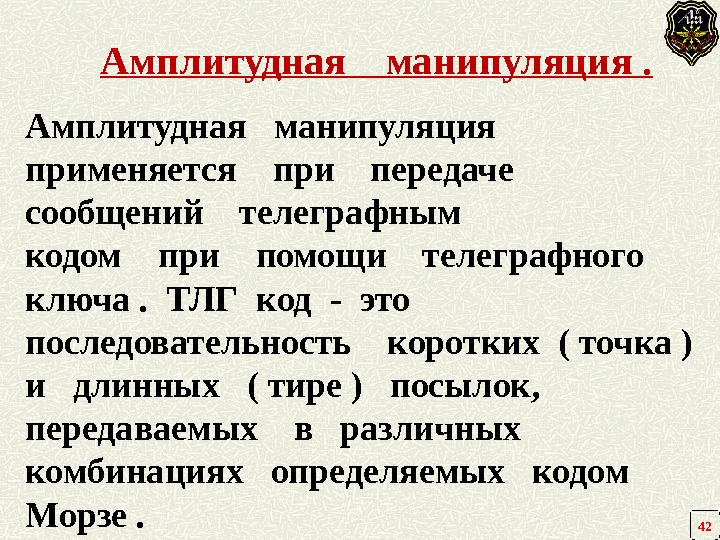 Амплитудная манипуляция .

Амплитудная манипуляция применяется при передаче сообщений телеграфным кодом при помощи телеграфного ключа . ТЛГ код - это последовательность коротких ( точка ) и длинных ( тире ) посылок, передаваемых в различных комбинациях определяемых кодом Морзе .

42